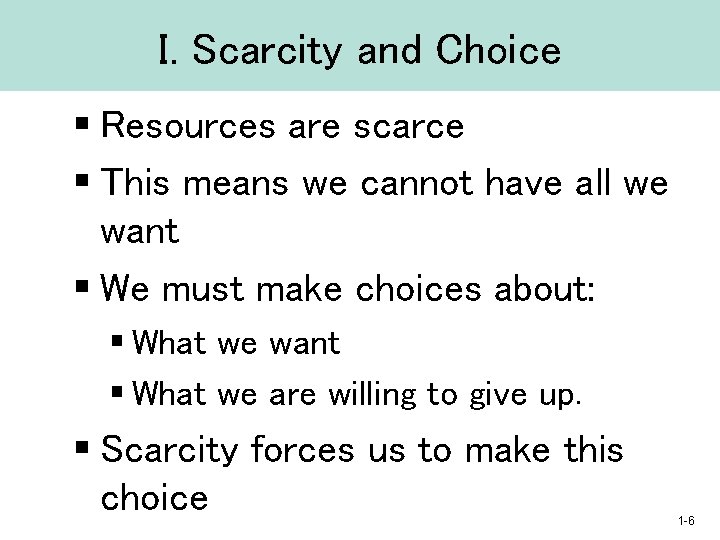 I. Scarcity and Choice

▪ Resources are scarce

▪ This means we cannot have all we want

▪ We must make choices about:

▪ What we want

▪ What we are willing to give up.

▪ Scarcity forces us to make this choice

1-6